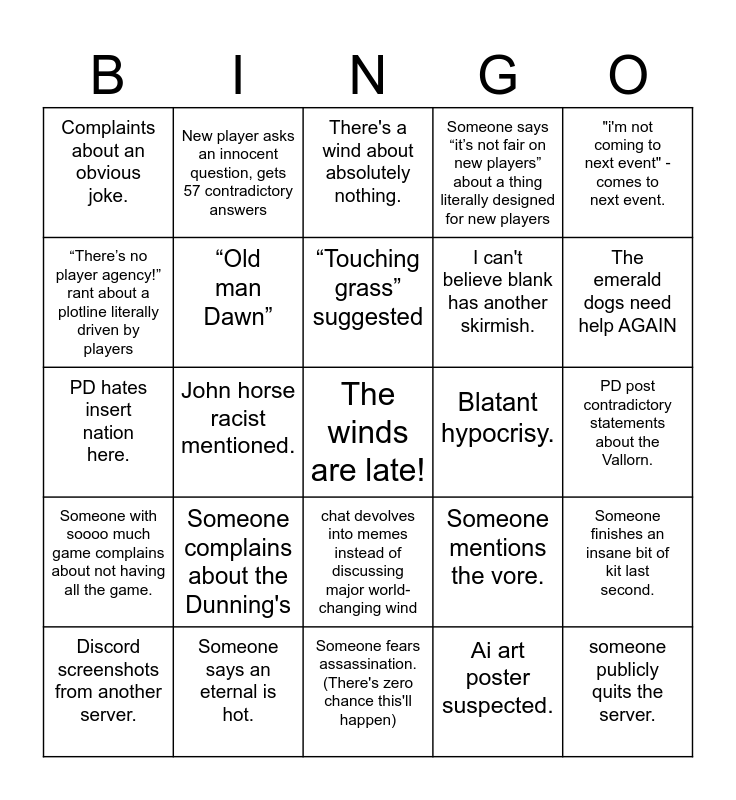 | B | I | N | G | O |
|---|---|---|---|---|
| Complaints about an obvious joke. | New player asks an innocent question, gets 57 contradictory answers | There's a wind about absolutely nothing. | Someone says “it’s not fair on new players” about a thing literally designed for new players | "i'm not coming to next event" - comes to next event. |
| “There’s no player agency!” rant about a plotline literally driven by players | “Old man Dawn” | “Touching grass” suggested | I can't believe blank has another skirmish. | The emerald dogs need help AGAIN |
| PD hates insert nation here. | John horse racist mentioned. | The winds are late! | Blatant hypocrisy. | PD post contradictory statements about the Vallorn. |
| Someone with soooo much game complains about not having all the game. | Someone complains about the Dunning's | chat devolves into memes instead of discussing major world-changing wind | Someone mentions the vore. | Someone finishes an insane bit of kit last second. |
| Discord screenshots from another server. | Someone says an eternal is hot. | Someone fears assassination. (There's zero chance this'll happen) | Ai art poster suspected. | someone publicly quits the server. |